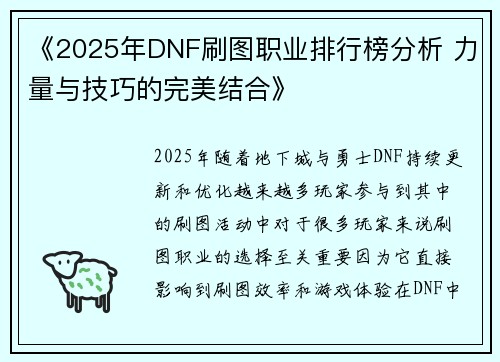 《2025年DNF刷图职业排行榜分析 力量与技巧的完美结合》

2025年随着地下城与勇士DNF持续更新和优化越来越多玩家参与到其中的刷图活动中对于很多玩家来说刷图职业的选择至关重要因为它直接影响到刷图效率和游戏体验在DNF中